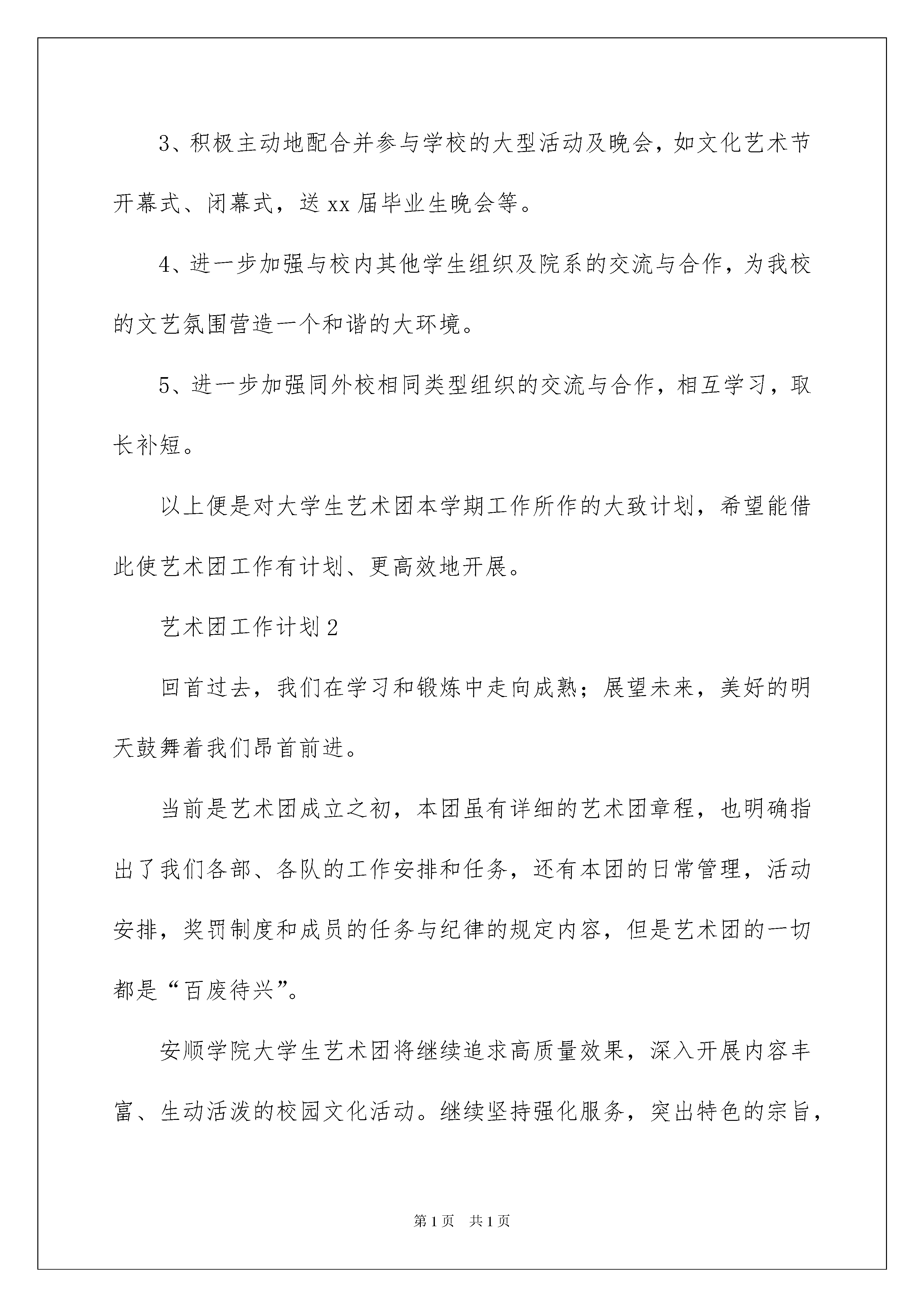 3、积极主动地配合并参与学校的大型活动及晚会，如文化艺术节开幕式、闭幕式，送xx届毕业生晚会等。

4、进一步加强与校内其他学生组织及院系的交流与合作，为我校的文艺氛围营造一个和谐的大环境。

5、进一步加强同外校相同类型组织的交流与合作，相互学习，取长补短。

以上便是对大学生艺术团本学期工作所作的大致计划，希望能借此使艺术团工作有计划、更高效地开展。

艺术团工作计划2

回首过去，我们在学习和锻炼中走向成熟；展望未来，美好的明天鼓舞着我们昂首前进。

当前是艺术团成立之初，本团虽有详细的艺术团章程，也明确指出了我们各部、各队的工作安排和任务，还有本团的日常管理，活动安排，奖罚制度和成员的任务与纪律的规定内容，但是艺术团的一切都是“百废待兴”。

安顺学院大学生艺术团将继续追求高质量效果，深入开展内容丰富、生动活泼的校园文化活动。继续坚持强化服务，突出特色的宗旨，

第1页 共1页